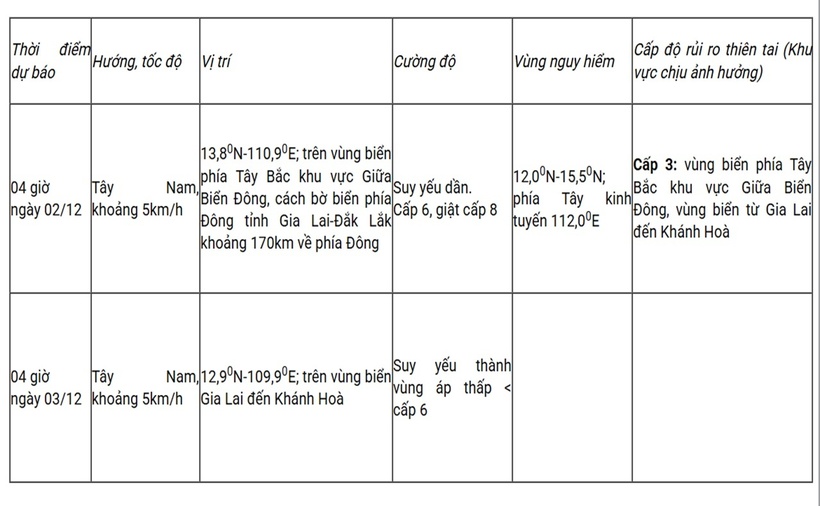 | Thời điểm dự báo | Hướng, tốc độ | Vị trí | Cường độ | Vùng nguy hiểm | Cấp độ rủi ro thiên tai (Khu vực chịu ảnh hưởng) |
|---|---|---|---|---|---|
| 04 giờ ngày 02/12 | Tây Nam, khoảng 5km/h | $13,8^0$N-$110,9^0$E; trên vùng biển phía Tây Bắc khu vực Giữa Biển Đông, cách bờ biển phía Đông tỉnh Gia Lai-Đắk Lắk khoảng 170km về phía Đông | Suy yếu dần. Cấp 6, giật cấp 8 | $12,0^0$N-$15,5^0$N; phía Tây kinh tuyến $112,0^0$E | **Cấp 3:** vùng biển phía Tây Bắc khu vực Giữa Biển Đông, vùng biển từ Gia Lai đến Khánh Hoà |
| 04 giờ ngày 03/12 | Tây Nam, khoảng 5km/h | $12,9^0$N-$109,9^0$E; trên vùng biển Gia Lai đến Khánh Hoà | Suy yếu thành vùng áp thấp < cấp 6 | | |